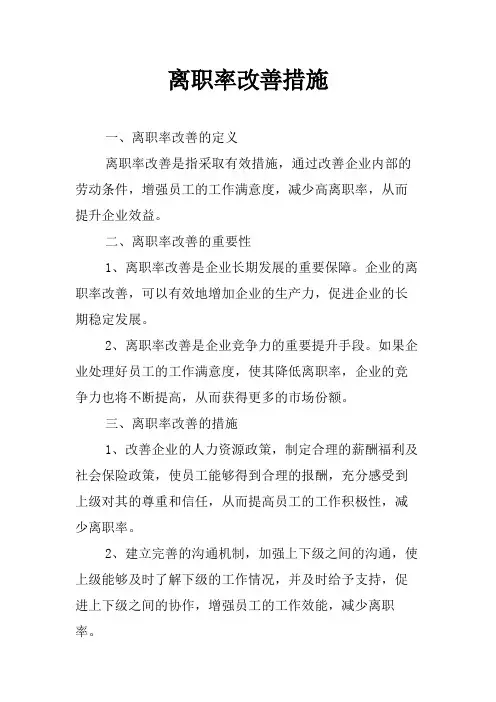 离职率改善措施

一、离职率改善的定义

离职率改善是指采取有效措施，通过改善企业内部的劳动条件，增强员工的工作满意度，减少高离职率，从而提升企业效益。

二、离职率改善的重要性

1、离职率改善是企业长期发展的重要保障。企业的离职率改善，可以有效地增加企业的生产力，促进企业的长期稳定发展。

2、离职率改善是企业竞争力的重要提升手段。如果企业处理好员工的工作满意度，使其降低离职率，企业的竞争力也将不断提高，从而获得更多的市场份额。

三、离职率改善的措施

1、改善企业的人力资源政策，制定合理的薪酬福利及社会保险政策，使员工能够得到合理的报酬，充分感受到上级对其的尊重和信任，从而提高员工的工作积极性，减少离职率。

2、建立完善的沟通机制，加强上下级之间的沟通，使上级能够及时了解下级的工作情况，并及时给予支持，促进上下级之间的协作，增强员工的工作效能，减少离职率。